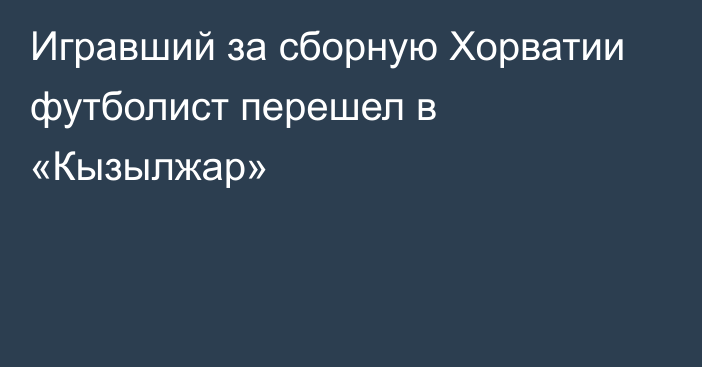 Игравший за сборную Хорватии футболист перешел в «Кызылжар»